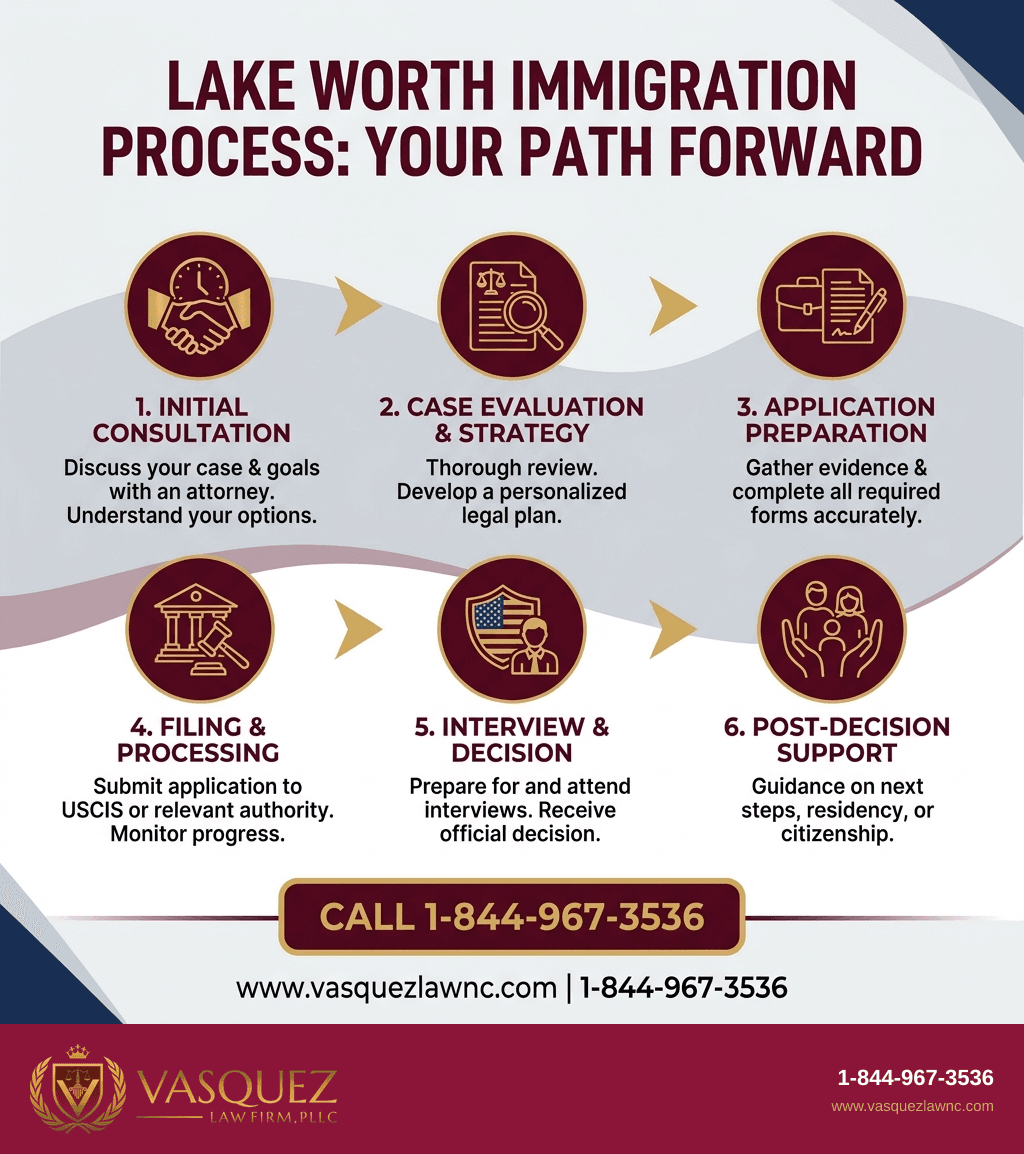 LAKE WORTH IMMIGRATION PROCESS: YOUR PATH FORWARD

1. INITIAL CONSULTATION
Discuss your case & goals with an attorney. Understand your options.

2. CASE EVALUATION & STRATEGY
Thorough review. Develop a personalized legal plan.

3. APPLICATION PREPARATION
Gather evidence & complete all required forms accurately.

4. FILING & PROCESSING
Submit application to USCIS or relevant authority. Monitor progress.

5. INTERVIEW & DECISION
Prepare for and attend interviews. Receive official decision.

6. POST-DECISION SUPPORT
Guidance on next steps, residency, or citizenship.

CALL 1-844-967-3536

www.vasquezlawnc.com | 1-844-967-3536

VASQUEZ
LAW FIRM, PLLC

1-844-967-3536
www.vasquezlawnc.com